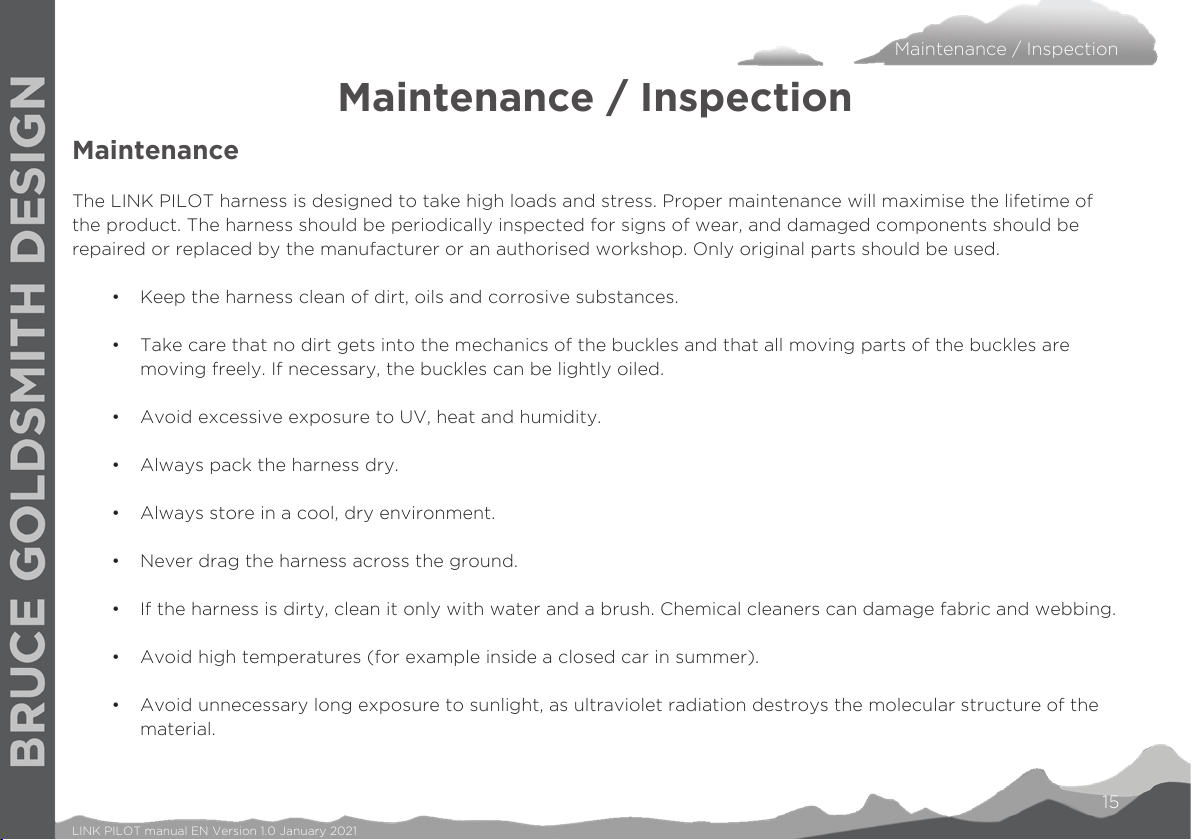 BRUCE GOLDSMITH DESIGN

Maintenance / Inspection

Maintenance / Inspection

Maintenance

The LINK PILOT harness is designed to take high loads and stress. Proper maintenance will maximise the lifetime of the product. The harness should be periodically inspected for signs of wear, and damaged components should be repaired or replaced by the manufacturer or an authorised workshop. Only original parts should be used.

• Keep the harness clean of dirt, oils and corrosive substances.

• Take care that no dirt gets into the mechanics of the buckles and that all moving parts of the buckles are moving freely. If necessary, the buckles can be lightly oiled.

• Avoid excessive exposure to UV, heat and humidity.

• Always pack the harness dry.

• Always store in a cool, dry environment.

• Never drag the harness across the ground.

• If the harness is dirty, clean it only with water and a brush. Chemical cleaners can damage fabric and webbing.

• Avoid high temperatures (for example inside a closed car in summer).

• Avoid unnecessary long exposure to sunlight, as ultraviolet radiation destroys the molecular structure of the material.

15

LINK PILOT manual EN Version 1.0 January 2021